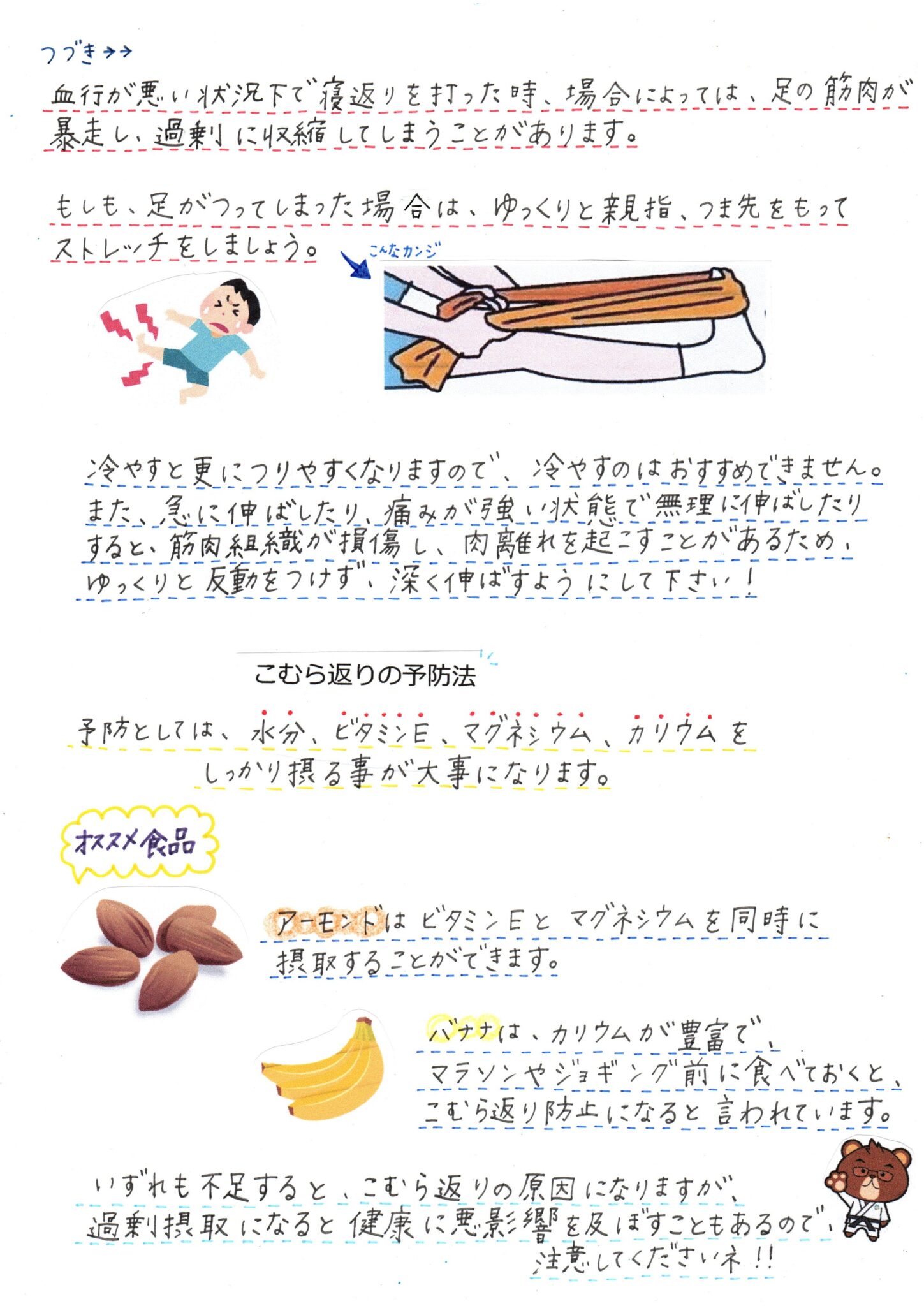 つづき→→

血行が悪い状況下で寝返りを打った時、場合によっては、足の筋肉が暴走し、過剰に収縮してしまうことがあります。

もしも、足がつってしまった場合は、ゆっくりと親指、つま先をもってストレッチをしましょう。

こんなカンジ

冷やすと更につりやすくなりますので、冷やすのはおすすめできません。また、急に伸ばしたり、痛みが強い状態で無理に伸ばしたりすると、筋肉組織が損傷し、肉離れを起こすことがあるため、ゆっくりと反動をつけず、深く伸ばすようにして下さい！

こむら返りの予防法

予防としては、水分、ビタミンE、マグネシウム、カリウムをしっかり摂る事が大事になります。

オススメ食品

アーモンドはビタミンEとマグネシウムを同時に摂取することができます。

バナナは、カリウムが豊富で、マラソンやジョギング前に食べておくと、こむら返り防止になると言われています。

いずれも不足すると、こむら返りの原因になりますが、過剰摂取になると健康に悪影響を及ぼすこともあるので、注意してくださいネ!!